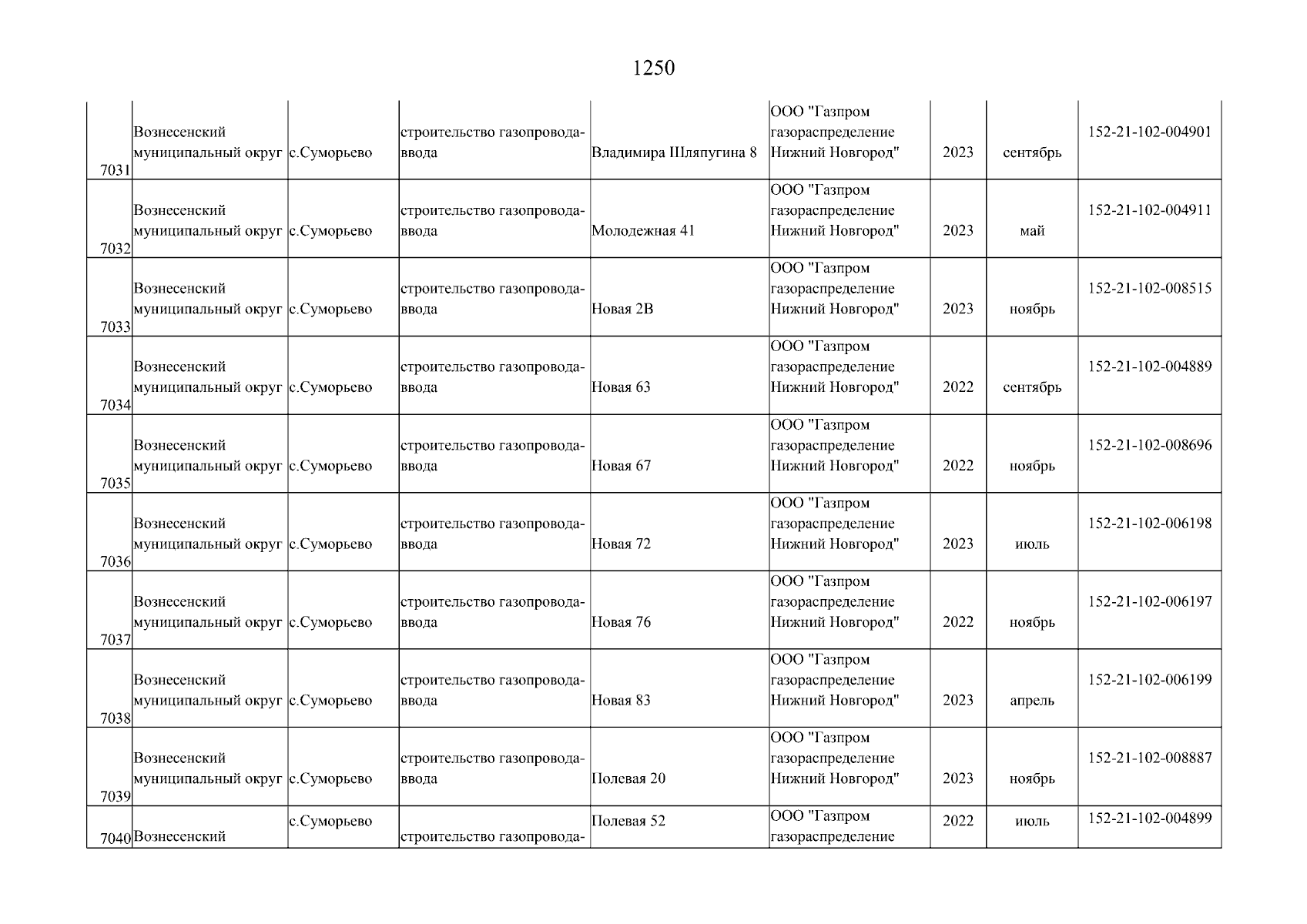 1250

| 7031 | Вознесенский муниципальный округ | с.Суморьево | строительство газопровода-ввода | Владимира Шляпугина 8 | ООО "Газпром газораспределение Нижний Новгород" | 2023 | сентябрь | 152-21-102-004901 |
|---|---|---|---|---|---|---|---|---|
| 7032 | Вознесенский муниципальный округ | с.Суморьево | строительство газопровода-ввода | Молодежная 41 | ООО "Газпром газораспределение Нижний Новгород" | 2023 | май | 152-21-102-004911 |
| 7033 | Вознесенский муниципальный округ | с.Суморьево | строительство газопровода-ввода | Новая 2В | ООО "Газпром газораспределение Нижний Новгород" | 2023 | ноябрь | 152-21-102-008515 |
| 7034 | Вознесенский муниципальный округ | с.Суморьево | строительство газопровода-ввода | Новая 63 | ООО "Газпром газораспределение Нижний Новгород" | 2022 | сентябрь | 152-21-102-004889 |
| 7035 | Вознесенский муниципальный округ | с.Суморьево | строительство газопровода-ввода | Новая 67 | ООО "Газпром газораспределение Нижний Новгород" | 2022 | ноябрь | 152-21-102-008696 |
| 7036 | Вознесенский муниципальный округ | с.Суморьево | строительство газопровода-ввода | Новая 72 | ООО "Газпром газораспределение Нижний Новгород" | 2023 | июль | 152-21-102-006198 |
| 7037 | Вознесенский муниципальный округ | с.Суморьево | строительство газопровода-ввода | Новая 76 | ООО "Газпром газораспределение Нижний Новгород" | 2022 | ноябрь | 152-21-102-006197 |
| 7038 | Вознесенский муниципальный округ | с.Суморьево | строительство газопровода-ввода | Новая 83 | ООО "Газпром газораспределение Нижний Новгород" | 2023 | апрель | 152-21-102-006199 |
| 7039 | Вознесенский муниципальный округ | с.Суморьево | строительство газопровода-ввода | Полевая 20 | ООО "Газпром газораспределение Нижний Новгород" | 2023 | ноябрь | 152-21-102-008887 |
| 7040 | Вознесенский | с.Суморьево | строительство газопровода- | Полевая 52 | ООО "Газпром газораспределение | 2022 | июль | 152-21-102-004899 |